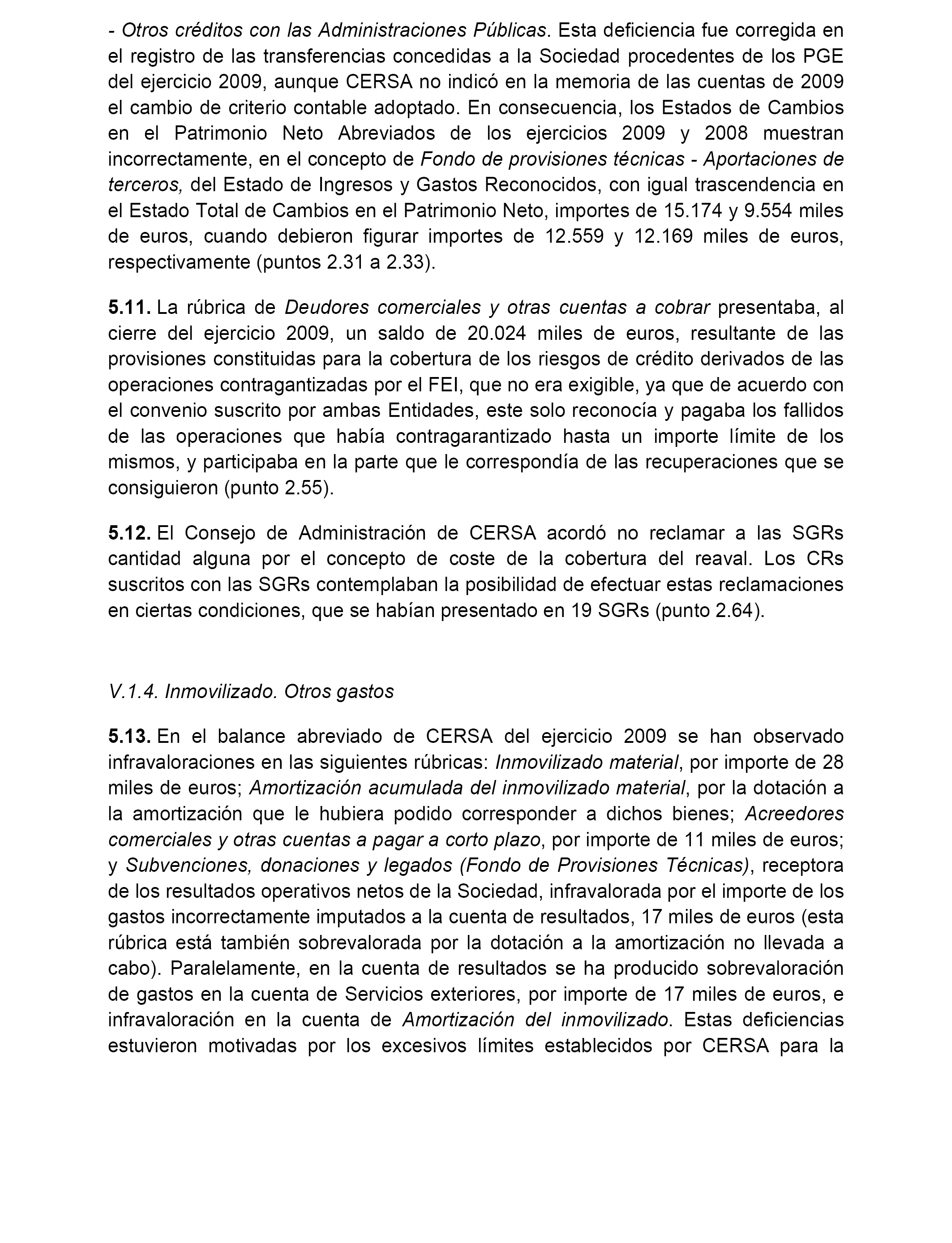 - Otros créditos con las Administraciones Públicas. Esta deficiencia fue corregida en el registro de las transferencias concedidas a la Sociedad procedentes de los PGE del ejercicio 2009, aunque CERSA no indicó en la memoria de las cuentas de 2009 el cambio de criterio contable adoptado. En consecuencia, los Estados de Cambios en el Patrimonio Neto Abreviados de los ejercicios 2009 y 2008 muestran incorrectamente, en el concepto de Fondo de provisiones técnicas - Aportaciones de terceros, del Estado de Ingresos y Gastos Reconocidos, con igual trascendencia en el Estado Total de Cambios en el Patrimonio Neto, importes de 15.174 y 9.554 miles de euros, cuando debieron figurar importes de 12.559 y 12.169 miles de euros, respectivamente (puntos 2.31 a 2.33).

5.11. La rúbrica de Deudores comerciales y otras cuentas a cobrar presentaba, al cierre del ejercicio 2009, un saldo de 20.024 miles de euros, resultante de las provisiones constituidas para la cobertura de los riesgos de crédito derivados de las operaciones contragantizadas por el FEI, que no era exigible, ya que de acuerdo con el convenio suscrito por ambas Entidades, este solo reconocía y pagaba los fallidos de las operaciones que había contragarantizado hasta un importe límite de los mismos, y participaba en la parte que le correspondía de las recuperaciones que se consiguieron (punto 2.55).

5.12. El Consejo de Administración de CERSA acordó no reclamar a las SGRs cantidad alguna por el concepto de coste de la cobertura del reaval. Los CRs suscritos con las SGRs contemplaban la posibilidad de efectuar estas reclamaciones en ciertas condiciones, que se habían presentado en 19 SGRs (punto 2.64).

V.1.4. Inmovilizado. Otros gastos

5.13. En el balance abreviado de CERSA del ejercicio 2009 se han observado infravaloraciones en las siguientes rúbricas: Inmovilizado material, por importe de 28 miles de euros; Amortización acumulada del inmovilizado material, por la dotación a la amortización que le hubiera podido corresponder a dichos bienes; Acreedores comerciales y otras cuentas a pagar a corto plazo, por importe de 11 miles de euros; y Subvenciones, donaciones y legados (Fondo de Provisiones Técnicas), receptora de los resultados operativos netos de la Sociedad, infravalorada por el importe de los gastos incorrectamente imputados a la cuenta de resultados, 17 miles de euros (esta rúbrica está también sobrevalorada por la dotación a la amortización no llevada a cabo). Paralelamente, en la cuenta de resultados se ha producido sobrevaloración de gastos en la cuenta de Servicios exteriores, por importe de 17 miles de euros, e infravaloración en la cuenta de Amortización del inmovilizado. Estas deficiencias estuvieron motivadas por los excesivos límites establecidos por CERSA para la